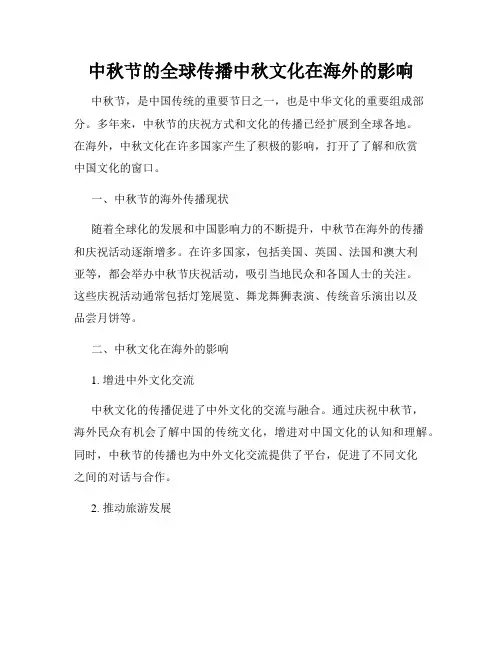 中秋节的全球传播中秋文化在海外的影响

中秋节，是中国传统的重要节日之一，也是中华文化的重要组成部分。多年来，中秋节的庆祝方式和文化的传播已经扩展到全球各地。在海外，中秋文化在许多国家产生了积极的影响，打开了了解和欣赏中国文化的窗口。

一、中秋节的海外传播现状

随着全球化的发展和中国影响力的不断提升，中秋节在海外的传播和庆祝活动逐渐增多。在许多国家，包括美国、英国、法国和澳大利亚等，都会举办中秋节庆祝活动，吸引当地民众和各国人士的关注。这些庆祝活动通常包括灯笼展览、舞龙舞狮表演、传统音乐演出以及品尝月饼等。

二、中秋文化在海外的影响

1. 增进中外文化交流

中秋文化的传播促进了中外文化的交流与融合。通过庆祝中秋节，海外民众有机会了解中国的传统文化，增进对中国文化的认知和理解。同时，中秋节的传播也为中外文化交流提供了平台，促进了不同文化之间的对话与合作。

2. 推动旅游发展